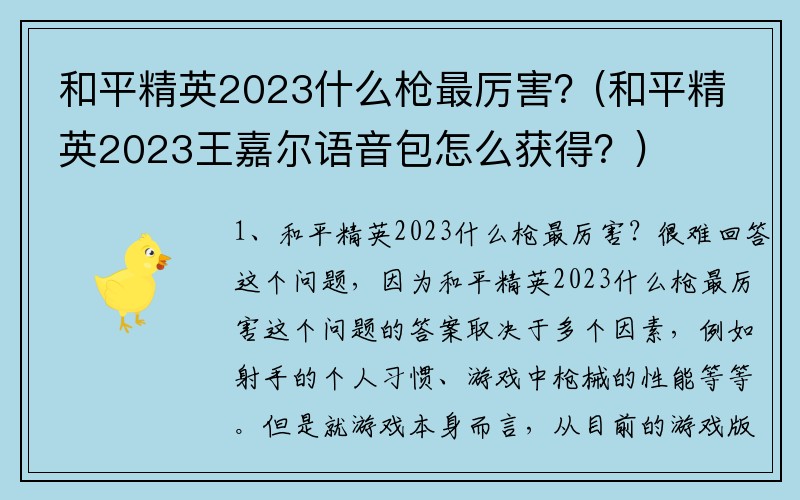 和平精英2023什么枪最厉害?（和平精英2023王嘉尔语音包怎么获得？）

1、和平精英2023什么枪最厉害？很难回答这个问题，因为和平精英2023什么枪最厉害这个问题的答案取决于多个因素，例如射手的个人习惯、游戏中枪械的性能等等。但是就游戏本身而言，从目前的游戏版